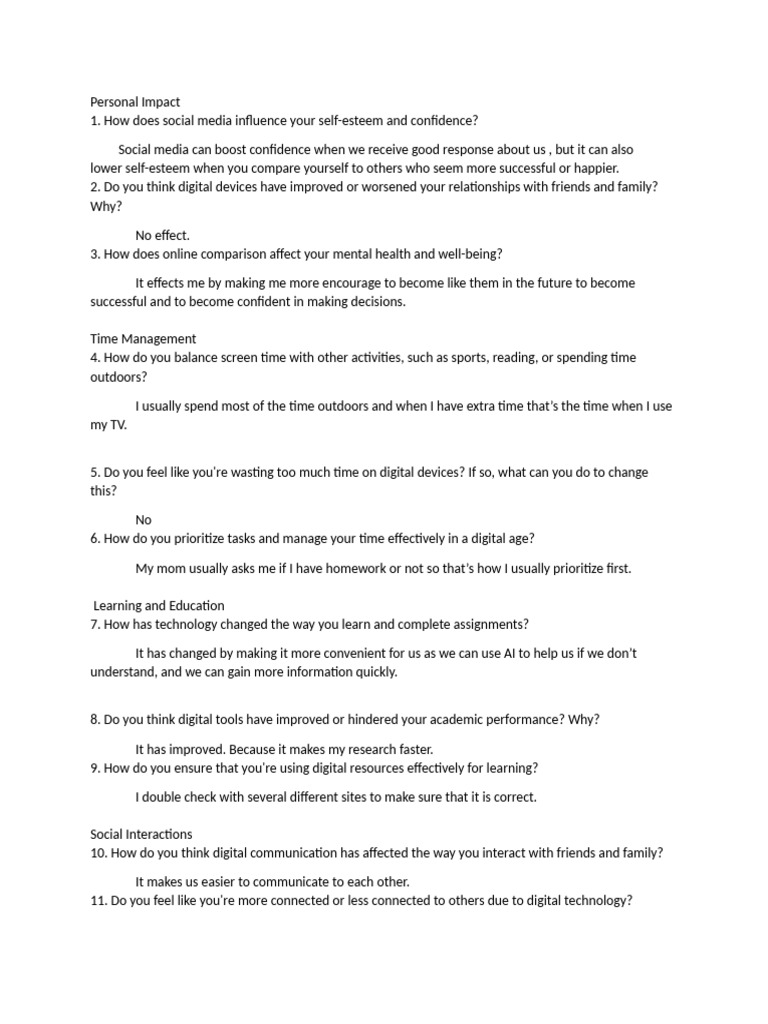 Personal Impact
1. How does social media influence your self-esteem and confidence?

Social media can boost confidence when we receive good response about us , but it can also lower self-esteem when you compare yourself to others who seem more successful or happier.
2. Do you think digital devices have improved or worsened your relationships with friends and family? Why?

No effect.
3. How does online comparison affect your mental health and well-being?

It effects me by making me more encourage to become like them in the future to become successful and to become confident in making decisions.

Time Management
4. How do you balance screen time with other activities, such as sports, reading, or spending time outdoors?

I usually spend most of the time outdoors and when I have extra time that's the time when I use my TV.

5. Do you feel like you're wasting too much time on digital devices? If so, what can you do to change this?

No
6. How do you prioritize tasks and manage your time effectively in a digital age?

My mom usually asks me if I have homework or not so that's how I usually prioritize first.

Learning and Education
7. How has technology changed the way you learn and complete assignments?

It has changed by making it more convenient for us as we can use AI to help us if we don't understand, and we can gain more information quickly.

8. Do you think digital tools have improved or hindered your academic performance? Why?

It has improved. Because it makes my research faster.
9. How do you ensure that you're using digital resources effectively for learning?

I double check with several different sites to make sure that it is correct.

Social Interactions
10. How do you think digital communication has affected the way you interact with friends and family?

It makes us easier to communicate to each other.
11. Do you feel like you're more connected or less connected to others due to digital technology?